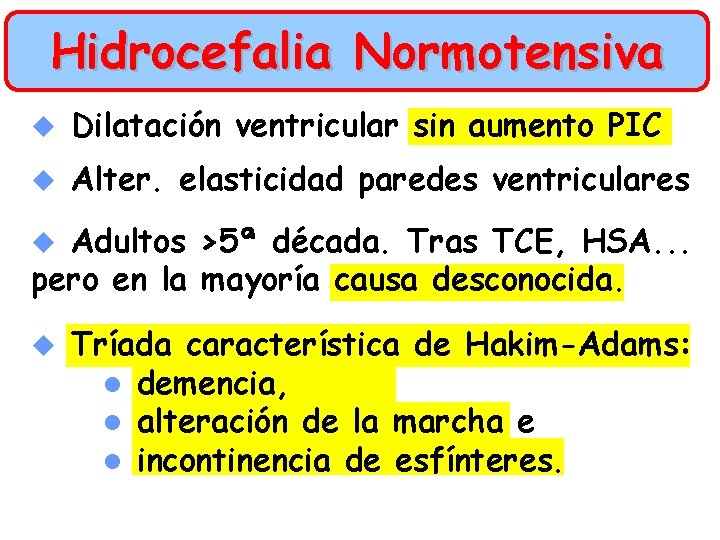 Hidrocefalia Normotensiva

• Dilatación ventricular sin aumento PIC

• Alter. elasticidad paredes ventriculares

• Adultos >5ª década. Tras TCE, HSA... pero en la mayoría causa desconocida.

• Tríada característica de Hakim-Adams:
• demencia,
• alteración de la marcha e
• incontinencia de esfínteres.